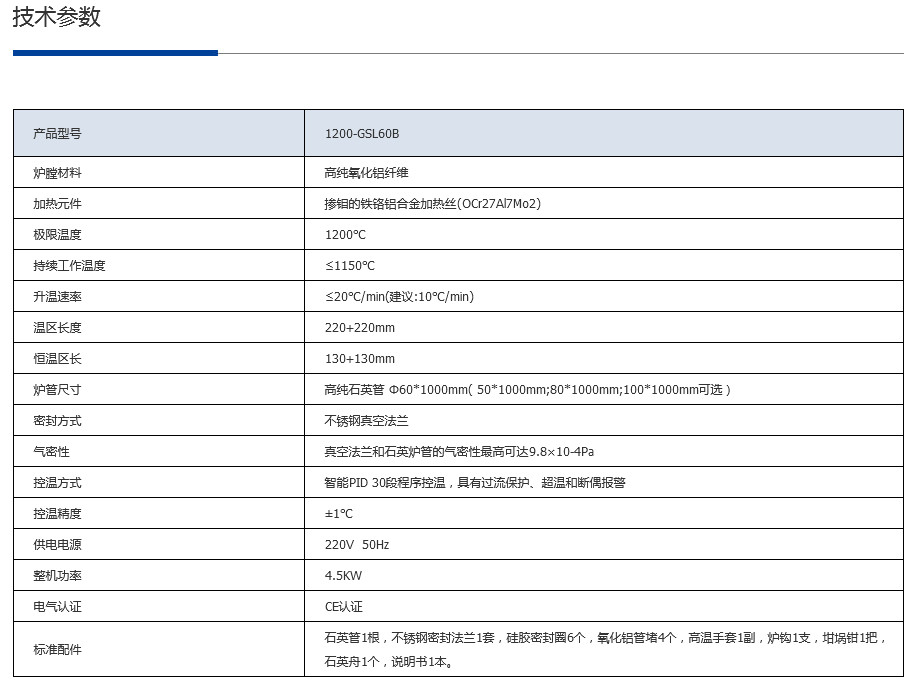 技术参数

| 产品型号 | 1200-GSL60B |
|---|---|
| 炉膛材料 | 高纯氧化铝纤维 |
| 加热元件 | 掺钼的铁铬铝合金加热丝(OCr27Al7Mo2) |
| 极限温度 | 1200℃ |
| 持续工作温度 | ≤1150℃ |
| 升温速率 | ≤20℃/min(建议:10℃/min) |
| 温区长度 | 220+220mm |
| 恒温区长 | 130+130mm |
| 炉管尺寸 | 高纯石英管 Φ60*1000mm( 50*1000mm;80*1000mm;100*1000mm可选 ) |
| 密封方式 | 不锈钢真空法兰 |
| 气密性 | 真空法兰和石英炉管的气密性最高可达9.8×10-4Pa |
| 控温方式 | 智能PID 30段程序控温，具有过流保护、超温和断偶报警 |
| 控温精度 | ±1℃ |
| 供电电源 | 220V 50Hz |
| 整机功率 | 4.5KW |
| 电气认证 | CE认证 |
| 标准配件 | 石英管1根，不锈钢密封法兰1套，硅胶密封圈6个，氧化铝管堵4个，高温手套1副，炉钩1支，坩埚钳1把，石英舟1个，说明书1本。 |